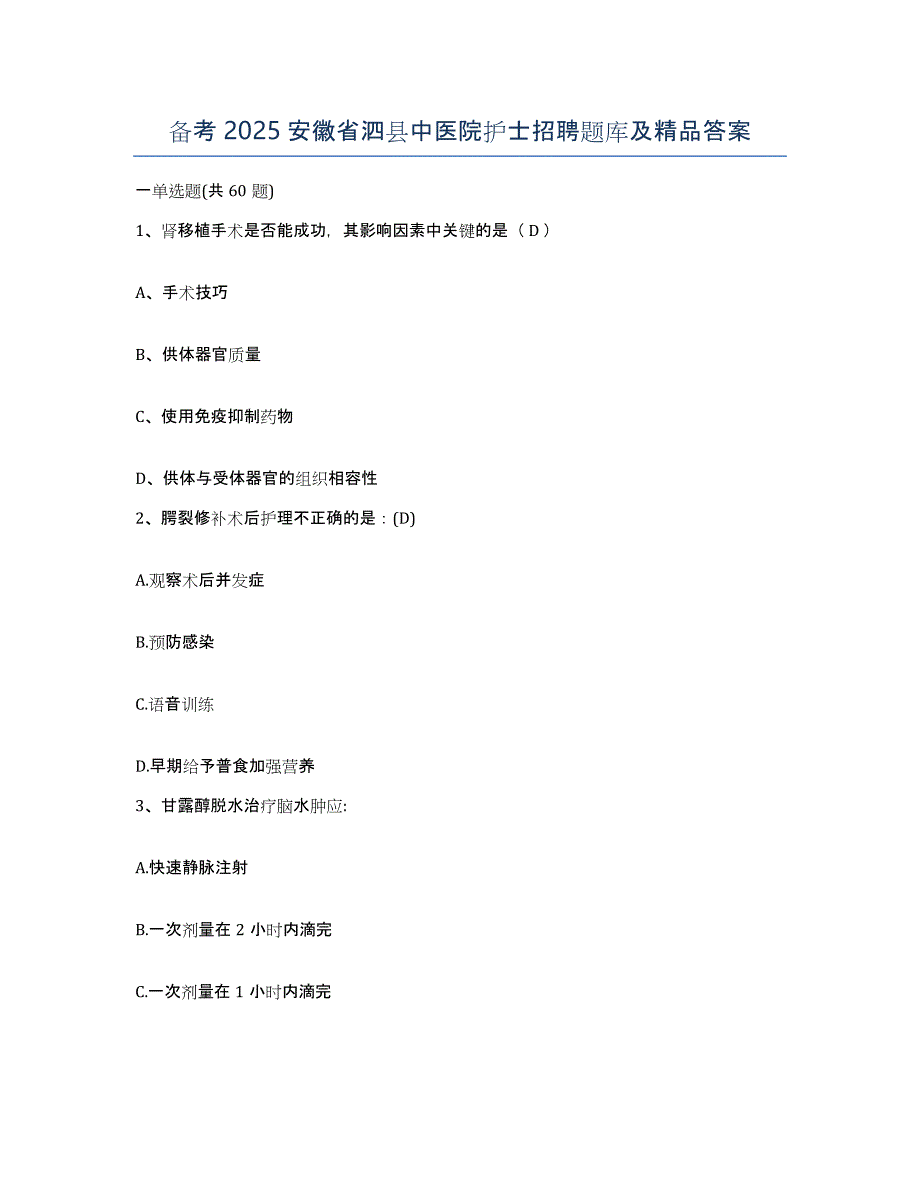 备考 2025 安徽省泗县中医院护士招聘题库及精品答案

一单选题(共 60 题)

1、肾移植手术是否能成功，其影响因素中关键的是（ D ）

A、手术技巧

B、供体器官质量

C、使用免疫抑制药物

D、供体与受体器官的组织相容性

2、腭裂修补术后护理不正确的是：(D)

A.观察术后并发症

B.预防感染

C.语音训练

D.早期给予普食加强营养

3、甘露醇脱水治疗脑水肿应:

A.快速静脉注射

B.一次剂量在 2 小时内滴完

C.一次剂量在 1 小时内滴完